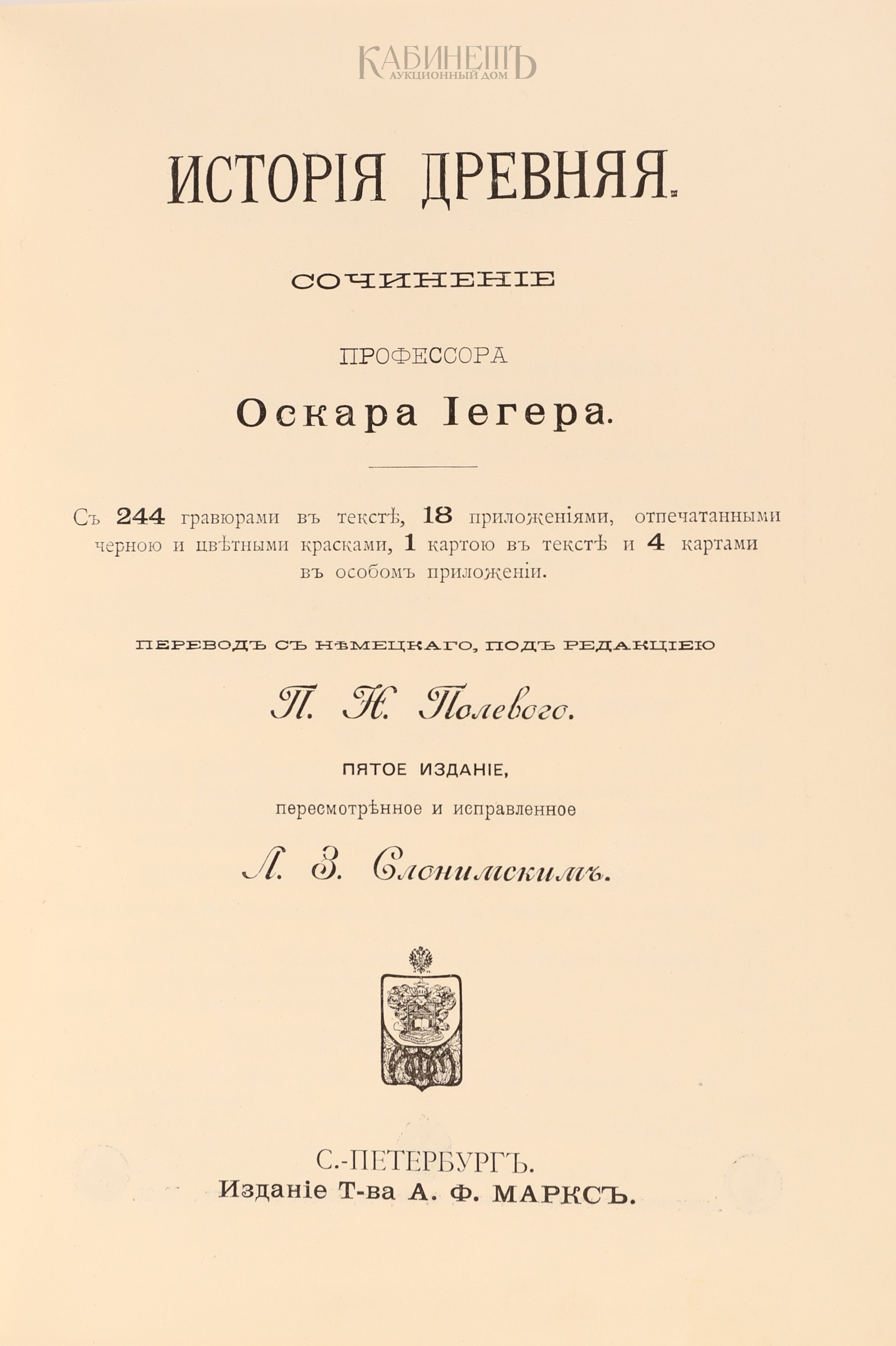 КАБИНЕТЪ
АУКЦИОННЫЙ ДОМ

ИСТОРІЯ ДРЕВНЯЯ.

СОЧИНЕНІЕ

ПРОФЕССОРА

Оскара Іегера.

Съ 244 гравюрами въ текстѣ, 18 приложеніями, отпечатанными черною и цвѣтными красками, 1 картою въ текстѣ и 4 картами въ особомъ приложеніи.

ПЕРЕВОДЪ СЪ НѢМЕЦКАГО, ПОДЪ РЕДАКЦІЕЮ

П. Н. Полевого.

ПЯТОЕ ИЗДАНІЕ,

пересмотрѣнное и исправленное

Л. З. Слонимскимъ.

С.-ПЕТЕРБУРГЪ.
Изданіе Т-ва А. Ф. МАРКСЪ.